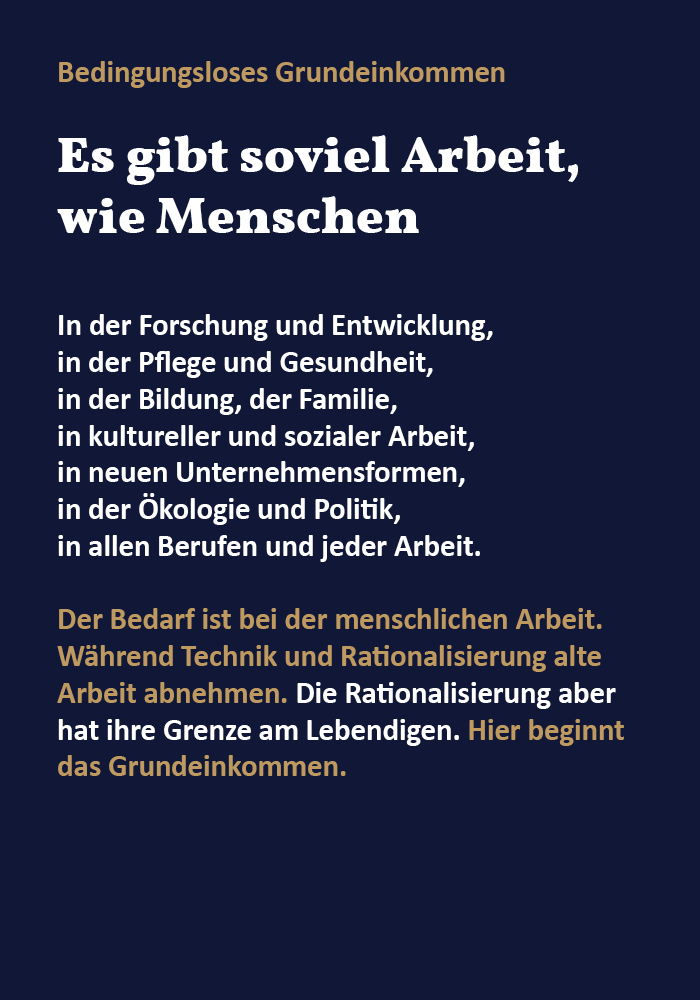 Bedingungsloses Grundeinkommen

Es gibt soviel Arbeit, wie Menschen

In der Forschung und Entwicklung,
in der Pflege und Gesundheit,
in der Bildung, der Familie,
in kultureller und sozialer Arbeit,
in neuen Unternehmensformen,
in der Ökologie und Politik,
in allen Berufen und jeder Arbeit.

Der Bedarf ist bei der menschlichen Arbeit. Während Technik und Rationalisierung alte Arbeit abnehmen. Die Rationalisierung aber hat ihre Grenze am Lebendigen. Hier beginnt das Grundeinkommen.